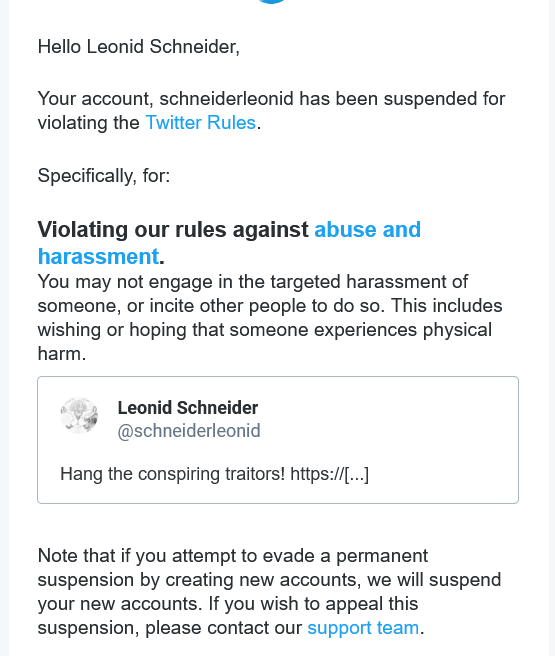 Hello Leonid Schneider,

Your account, schneiderleonid has been suspended for violating the Twitter Rules.

Specifically, for:

Violating our rules against abuse and harassment.
You may not engage in the targeted harassment of someone, or incite other people to do so. This includes wishing or hoping that someone experiences physical harm.

Leonid Schneider
@schneiderleonid

Hang the conspiring traitors! https://[...]

Note that if you attempt to evade a permanent suspension by creating new accounts, we will suspend your new accounts. If you wish to appeal this suspension, please contact our support team.